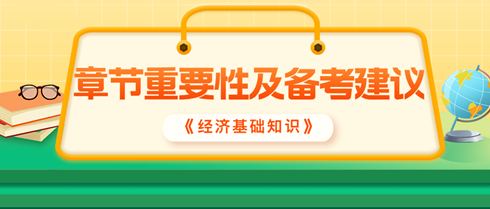 章节重要性及备考建议

《经济基础知识》